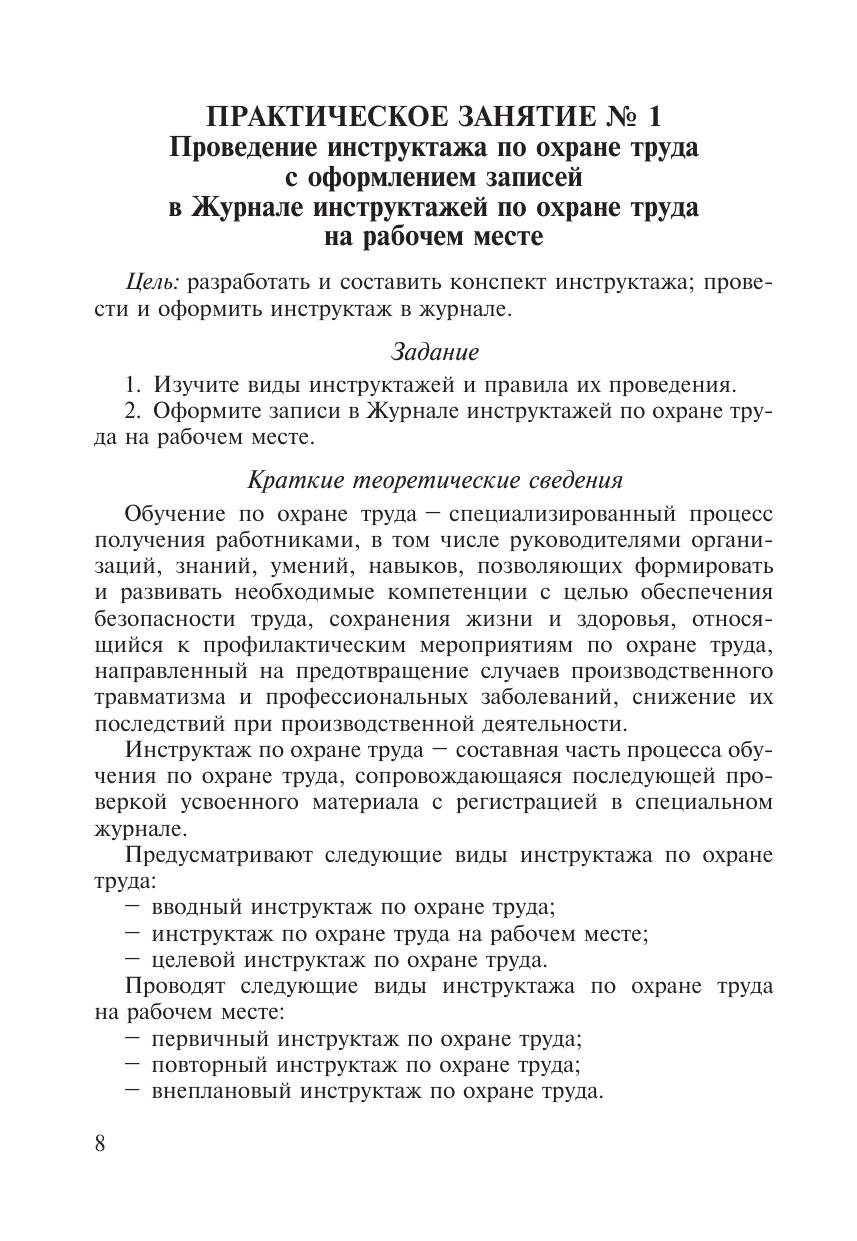 ПРАКТИЧЕСКОЕ ЗАНЯТИЕ № 1
Проведение инструктажа по охране труда с оформлением записей в Журнале инструктажей по охране труда на рабочем месте

Цель: разработать и составить конспект инструктажа; провести и оформить инструктаж в журнале.

Задание

1. Изучите виды инструктажей и правила их проведения.
2. Оформите записи в Журнале инструктажей по охране труда на рабочем месте.

Краткие теоретические сведения

Обучение по охране труда — специализированный процесс получения работниками, в том числе руководителями организаций, знаний, умений, навыков, позволяющих формировать и развивать необходимые компетенции с целью обеспечения безопасности труда, сохранения жизни и здоровья, относящийся к профилактическим мероприятиям по охране труда, направленный на предотвращение случаев производственного травматизма и профессиональных заболеваний, снижение их последствий при производственной деятельности.

Инструктаж по охране труда — составная часть процесса обучения по охране труда, сопровождающаяся последующей проверкой усвоенного материала с регистрацией в специальном журнале.

Предусматривают следующие виды инструктажа по охране труда:
— вводный инструктаж по охране труда;
— инструктаж по охране труда на рабочем месте;
— целевой инструктаж по охране труда.

Проводят следующие виды инструктажа по охране труда на рабочем месте:
— первичный инструктаж по охране труда;
— повторный инструктаж по охране труда;
— внеплановый инструктаж по охране труда.

8